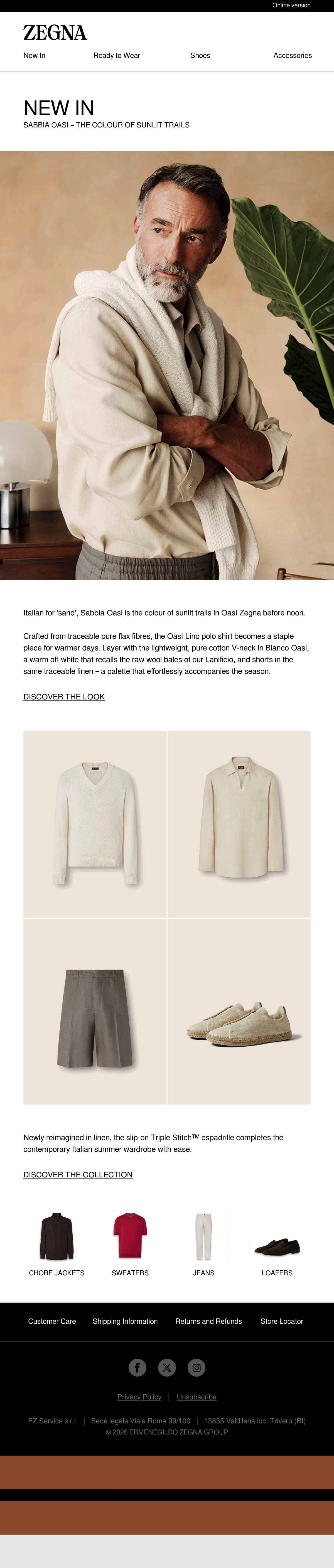 Online version

ZEGNA

New In Ready to Wear Shoes Accessories

NEW IN
SABBIA OASI – THE COLOUR OF SUNLIT TRAILS

Italian for 'sand', Sabbia Oasi is the colour of sunlit trails in Oasi Zegna before noon.

Crafted from traceable pure flax fibres, the Oasi Lino polo shirt becomes a staple piece for warmer days. Layer with the lightweight, pure cotton V-neck in Bianco Oasi, a warm off-white that recalls the raw wool bales of our Lanificio, and shorts in the same traceable linen – a palette that effortlessly accompanies the season.

DISCOVER THE LOOK

Newly reimagined in linen, the slip-on Triple Stitch™ espadrille completes the contemporary Italian summer wardrobe with ease.

DISCOVER THE COLLECTION

CHORE JACKETS SWEATERS JEANS LOAFERS

Customer Care Shipping Information Returns and Refunds Store Locator

Privacy Policy | Unsubscribe

EZ Service s.r.l. | Sede legale Viale Roma 99/100 | 13835 Valdilana loc. Trivero (BI)
© 2026 ERMENEGILDO ZEGNA GROUP